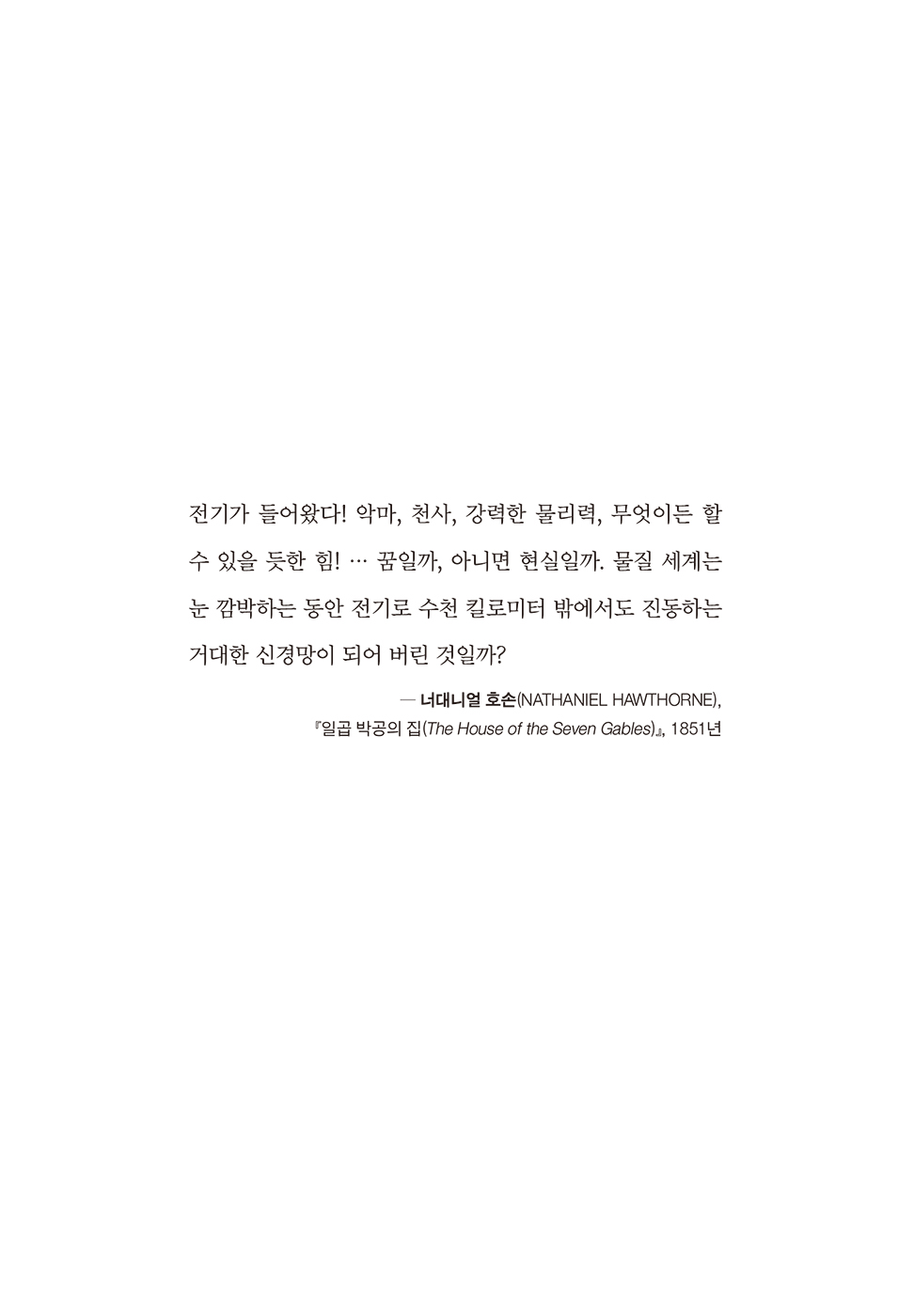 전기가 들어왔다! 악마, 천사, 강력한 물리력, 무엇이든 할 수 있을 듯한 힘! … 꿈일까, 아니면 현실일까. 물질 세계는 눈 깜박하는 동안 전기로 수천 킬로미터 밖에서도 진동하는 거대한 신경망이 되어 버린 것일까?

— 너대니얼 호손(NATHANIEL HAWTHORNE),
『일곱 박공의 집(The House of the Seven Gables)』, 1851년